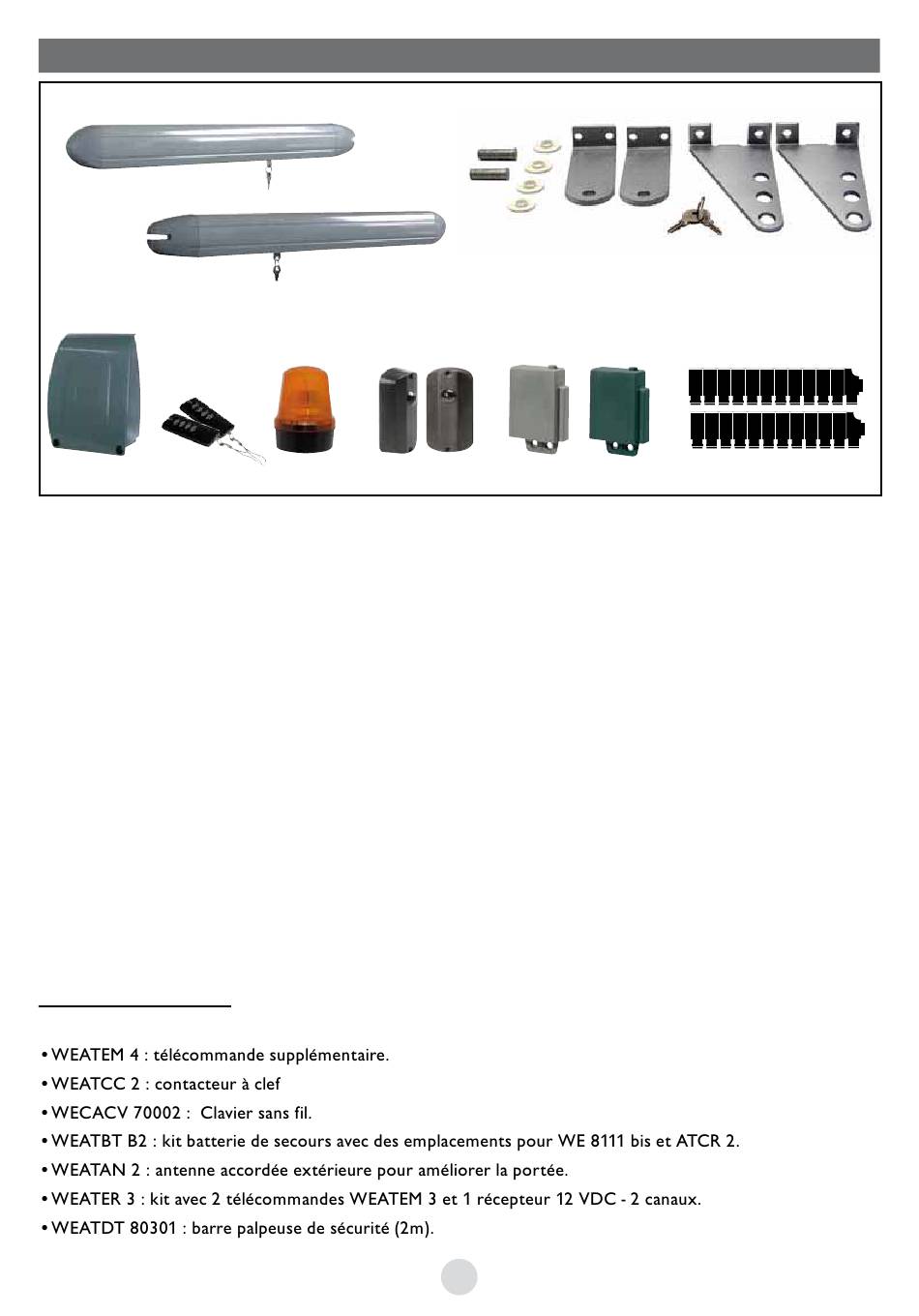 • WEATEM 4 : télécommande supplémentaire.
• WEATCC 2 : contacteur à clef
• WECACV 70002 : Clavier sans fil.
• WEATBT B2 : kit batterie de secours avec des emplacements pour WE 8111 bis et ATCR 2.
• WEATAN 2 : antenne accordée extérieure pour améliorer la portée.
• WEATER 3 : kit avec 2 télécommandes WEATEM 3 et 1 récepteur 12 VDC - 2 canaux.
• WEATDT 80301 : barre palpeuse de sécurité (2m).